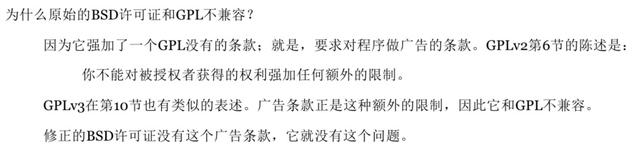 为什么原始的BSD许可证和GPL不兼容？

因为它强加了一个GPL没有的条款；就是，要求对程序做广告的条款。GPLv2第6节的陈述是：

你不能对被授权者获得的权利强加任何额外的限制。

GPLv3在第10节也有类似的表述。广告条款正是这种额外的限制，因此它和GPL不兼容。

修正的BSD许可证没有这个广告条款，它就没有这个问题。